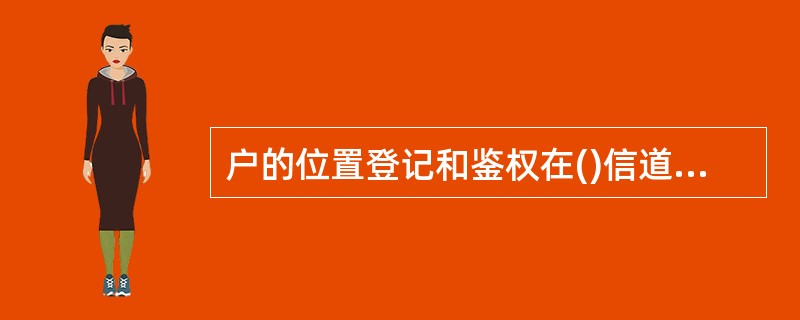 户的位置登记和鉴权在()信道...